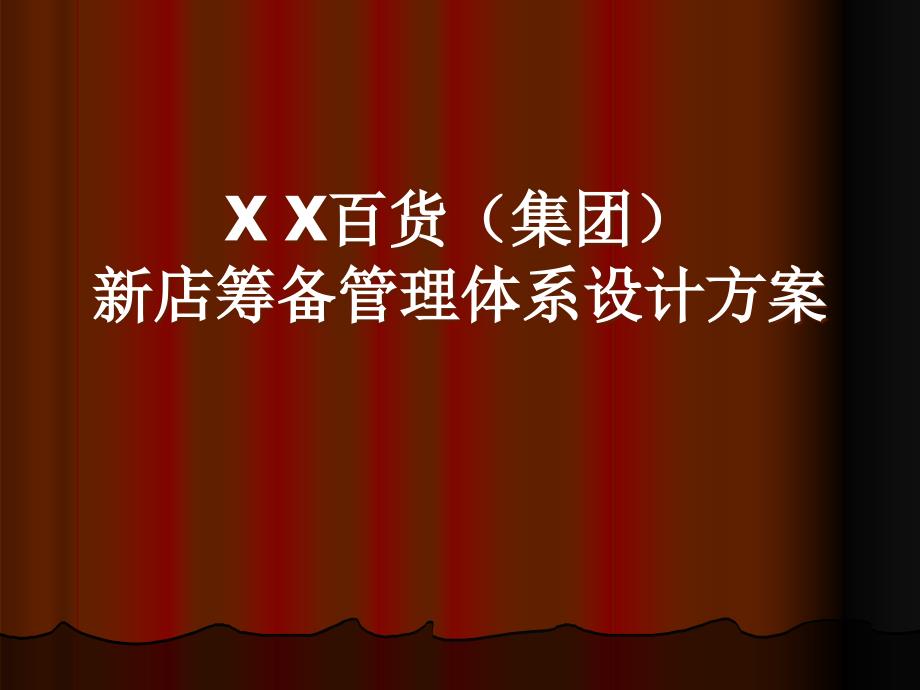 X X百货（集团）
新店筹备管理体系设计方案